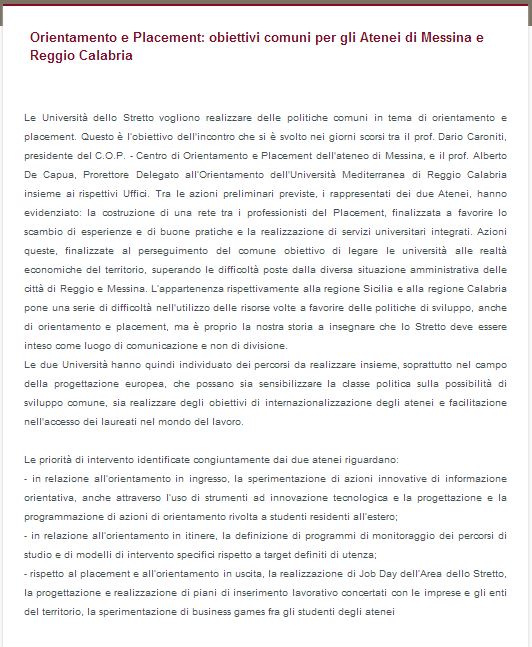 Orientamento e Placement: obiettivi comuni per gli Atenei di Messina e Reggio Calabria

Le Università dello Stretto vogliono realizzare delle politiche comuni in tema di orientamento e placement. Questo è l'obiettivo dell'incontro che si è svolto nei giorni scorsi tra il prof. Dario Caroniti, presidente del C.O.P. - Centro di Orientamento e Placement dell'ateneo di Messina, e il prof. Alberto De Capua, Prorettore Delegato all'Orientamento dell'Università Mediterranea di Reggio Calabria insieme ai rispettivi Uffici. Tra le azioni preliminari previste, i rappresentati dei due Atenei, hanno evidenziato: la costruzione di una rete tra i professionisti del Placement, finalizzata a favorire lo scambio di esperienze e di buone pratiche e la realizzazione di servizi universitari integrati. Azioni queste, finalizzate al perseguimento del comune obiettivo di legare le università alle realtà economiche del territorio, superando le difficoltà poste dalla diversa situazione amministrativa delle città di Reggio e Messina. L'appartenenza rispettivamente alla regione Sicilia e alla regione Calabria pone una serie di difficoltà nell'utilizzo delle risorse volte a favorire delle politiche di sviluppo, anche di orientamento e placement, ma è proprio la nostra storia a insegnare che lo Stretto deve essere inteso come luogo di comunicazione e non di divisione.
Le due Università hanno quindi individuato dei percorsi da realizzare insieme, soprattutto nel campo della progettazione europea, che possano sia sensibilizzare la classe politica sulla possibilità di sviluppo comune, sia realizzare degli obiettivi di internazionalizzazione degli atenei e facilitazione nell'accesso dei laureati nel mondo del lavoro.

Le priorità di intervento identificate congiuntamente dai due atenei riguardano:
- in relazione all'orientamento in ingresso, la sperimentazione di azioni innovative di informazione orientativa, anche attraverso l'uso di strumenti ad innovazione tecnologica e la progettazione e la programmazione di azioni di orientamento rivolta a studenti residenti all'estero;
- in relazione all'orientamento in itinere, la definizione di programmi di monitoraggio dei percorsi di studio e di modelli di intervento specifici rispetto a target definiti di utenza;
- rispetto al placement e all'orientamento in uscita, la realizzazione di Job Day dell'Area dello Stretto, la progettazione e realizzazione di piani di inserimento lavorativo concertati con le imprese e gli enti del territorio, la sperimentazione di business games fra gli studenti degli atenei